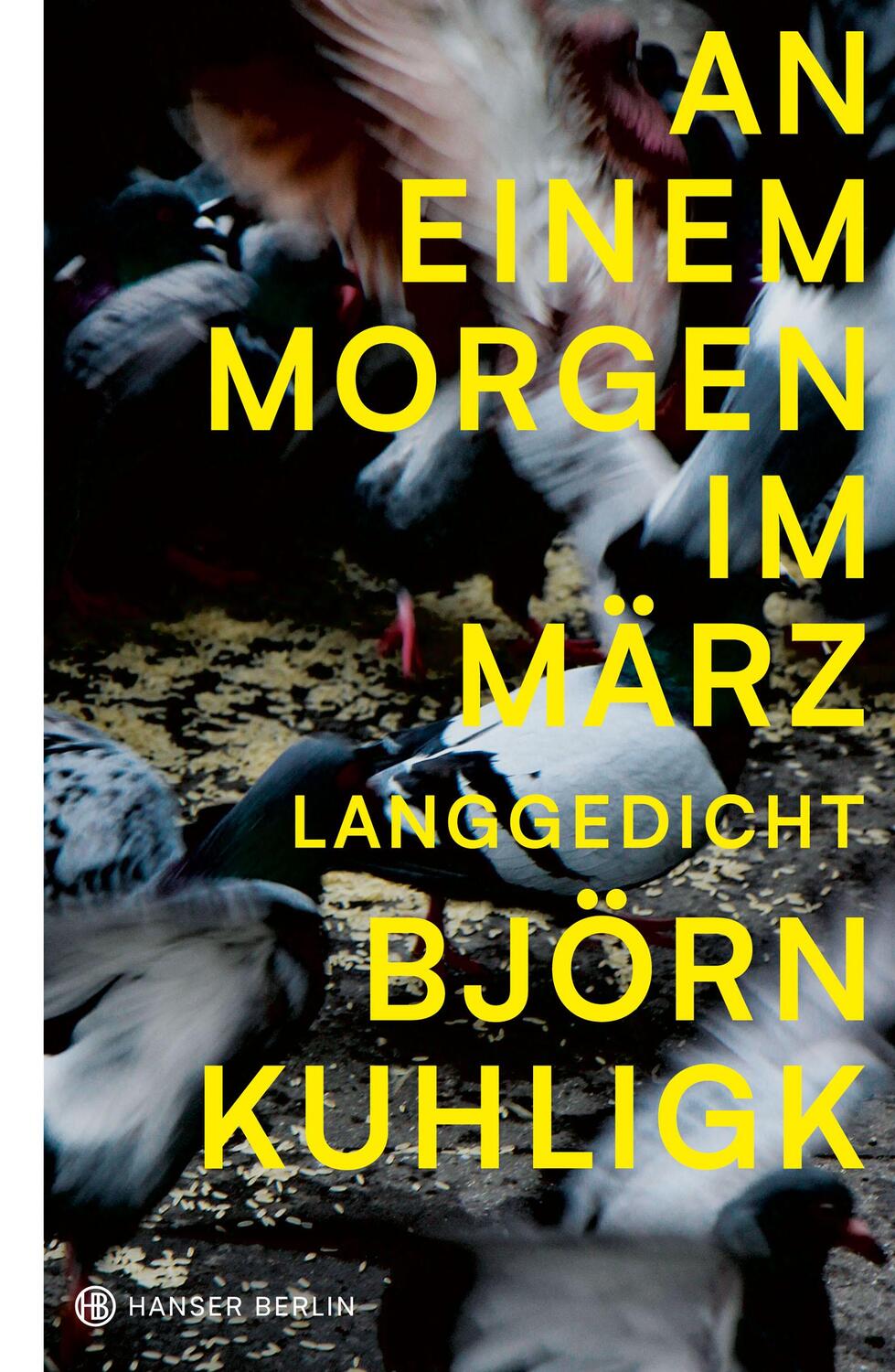 AN
EINEM
MORGEN
IM
MÄRZ
LANGGEDICHT
BJÖRN
KUHLIGK

HB HANSER BERLIN